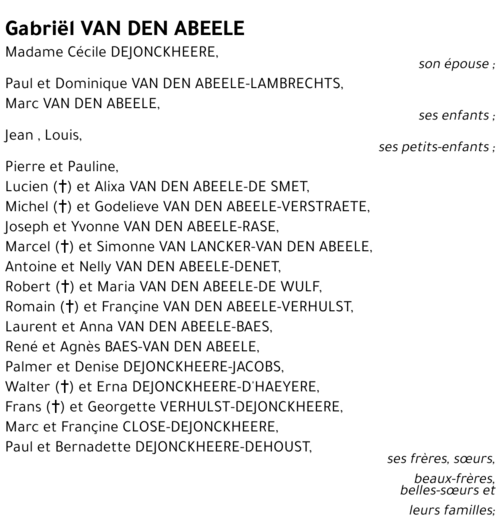 Gabriël VAN DEN ABEELE
Madame Cécile DEJONCKHEERE,
son épouse ;

Paul et Dominique VAN DEN ABEELE-LAMBRECHTS,
Marc VAN DEN ABEELE,
ses enfants ;

Jean , Louis,
ses petits-enfants ;

Pierre et Pauline,
Lucien (†) et Alixa VAN DEN ABEELE-DE SMET,
Michel (†) et Godelieve VAN DEN ABEELE-VERSTRAETE,
Joseph et Yvonne VAN DEN ABEELE-RASE,
Marcel (†) et Simonne VAN LANCKER-VAN DEN ABEELE,
Antoine et Nelly VAN DEN ABEELE-DENET,
Robert (†) et Maria VAN DEN ABEELE-DE WULF,
Romain (†) et Françine VAN DEN ABEELE-VERHULST,
Laurent et Anna VAN DEN ABEELE-BAES,
René et Agnès BAES-VAN DEN ABEELE,
Palmer et Denise DEJONCKHEERE-JACOBS,
Walter (†) et Erna DEJONCKHEERE-D'HAEYERE,
Frans (†) et Georgette VERHULST-DEJONCKHEERE,
Marc et Françine CLOSE-DEJONCKHEERE,
Paul et Bernadette DEJONCKHEERE-DEHOUST,
ses frères, sœurs,
beaux-frères,
belles-sœurs et
leurs familles;